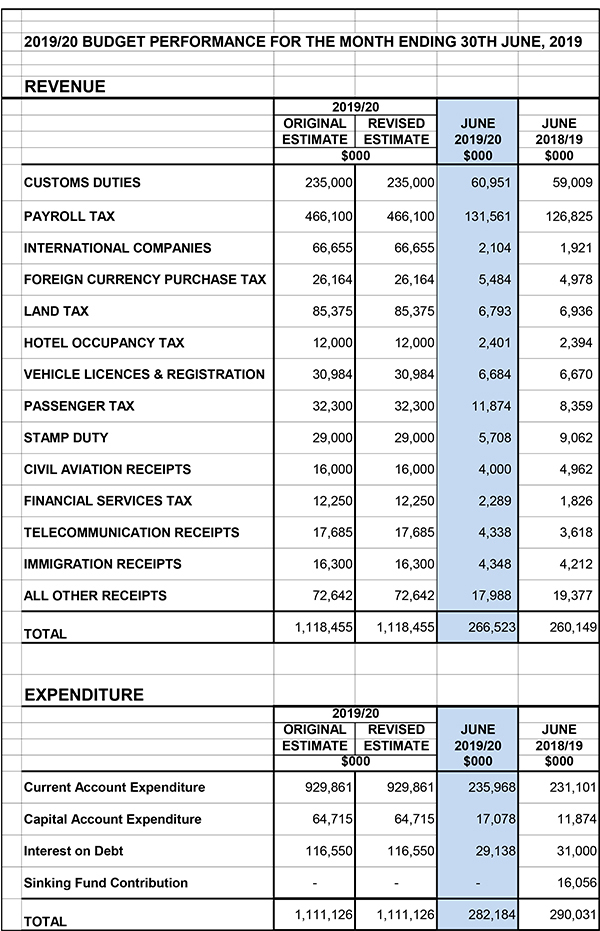 2019/20 BUDGET PERFORMANCE FOR THE MONTH ENDING 30TH JUNE, 2019

REVENUE

| | 2019/20 ORIGINAL ESTIMATE $000 | 2019/20 REVISED ESTIMATE $000 | JUNE 2019/20 $000 | JUNE 2018/19 $000 |
|---|---|---|---|---|
| CUSTOMS DUTIES | 235,000 | 235,000 | 60,951 | 59,009 |
| PAYROLL TAX | 466,100 | 466,100 | 131,561 | 126,825 |
| INTERNATIONAL COMPANIES | 66,655 | 66,655 | 2,104 | 1,921 |
| FOREIGN CURRENCY PURCHASE TAX | 26,164 | 26,164 | 5,484 | 4,978 |
| LAND TAX | 85,375 | 85,375 | 6,793 | 6,936 |
| HOTEL OCCUPANCY TAX | 12,000 | 12,000 | 2,401 | 2,394 |
| VEHICLE LICENCES & REGISTRATION | 30,984 | 30,984 | 6,684 | 6,670 |
| PASSENGER TAX | 32,300 | 32,300 | 11,874 | 8,359 |
| STAMP DUTY | 29,000 | 29,000 | 5,708 | 9,062 |
| CIVIL AVIATION RECEIPTS | 16,000 | 16,000 | 4,000 | 4,962 |
| FINANCIAL SERVICES TAX | 12,250 | 12,250 | 2,289 | 1,826 |
| TELECOMMUNICATION RECEIPTS | 17,685 | 17,685 | 4,338 | 3,618 |
| IMMIGRATION RECEIPTS | 16,300 | 16,300 | 4,348 | 4,212 |
| ALL OTHER RECEIPTS | 72,642 | 72,642 | 17,988 | 19,377 |
| TOTAL | 1,118,455 | 1,118,455 | 266,523 | 260,149 |

EXPENDITURE

| | 2019/20 ORIGINAL ESTIMATE $000 | 2019/20 REVISED ESTIMATE $000 | JUNE 2019/20 $000 | JUNE 2018/19 $000 |
|---|---|---|---|---|
| Current Account Expenditure | 929,861 | 929,861 | 235,968 | 231,101 |
| Capital Account Expenditure | 64,715 | 64,715 | 17,078 | 11,874 |
| Interest on Debt | 116,550 | 116,550 | 29,138 | 31,000 |
| Sinking Fund Contribution | - | - | - | 16,056 |
| TOTAL | 1,111,126 | 1,111,126 | 282,184 | 290,031 |